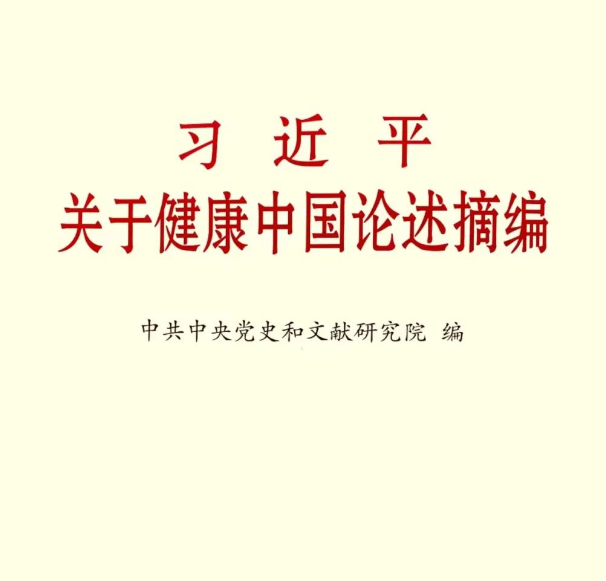 习 近 平
关于健康中国论述摘编

中共中央党史和文献研究院 编